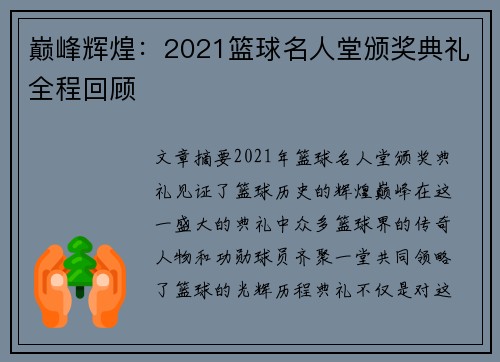 巅峰辉煌：2021篮球名人堂颁奖典礼全程回顾

文章摘要2021年篮球名人堂颁奖典礼见证了篮球历史的辉煌巅峰在这一盛大的典礼中众多篮球界的传奇人物和功勋球员齐聚一堂共同领略了篮球的光辉历程典礼不仅是对这